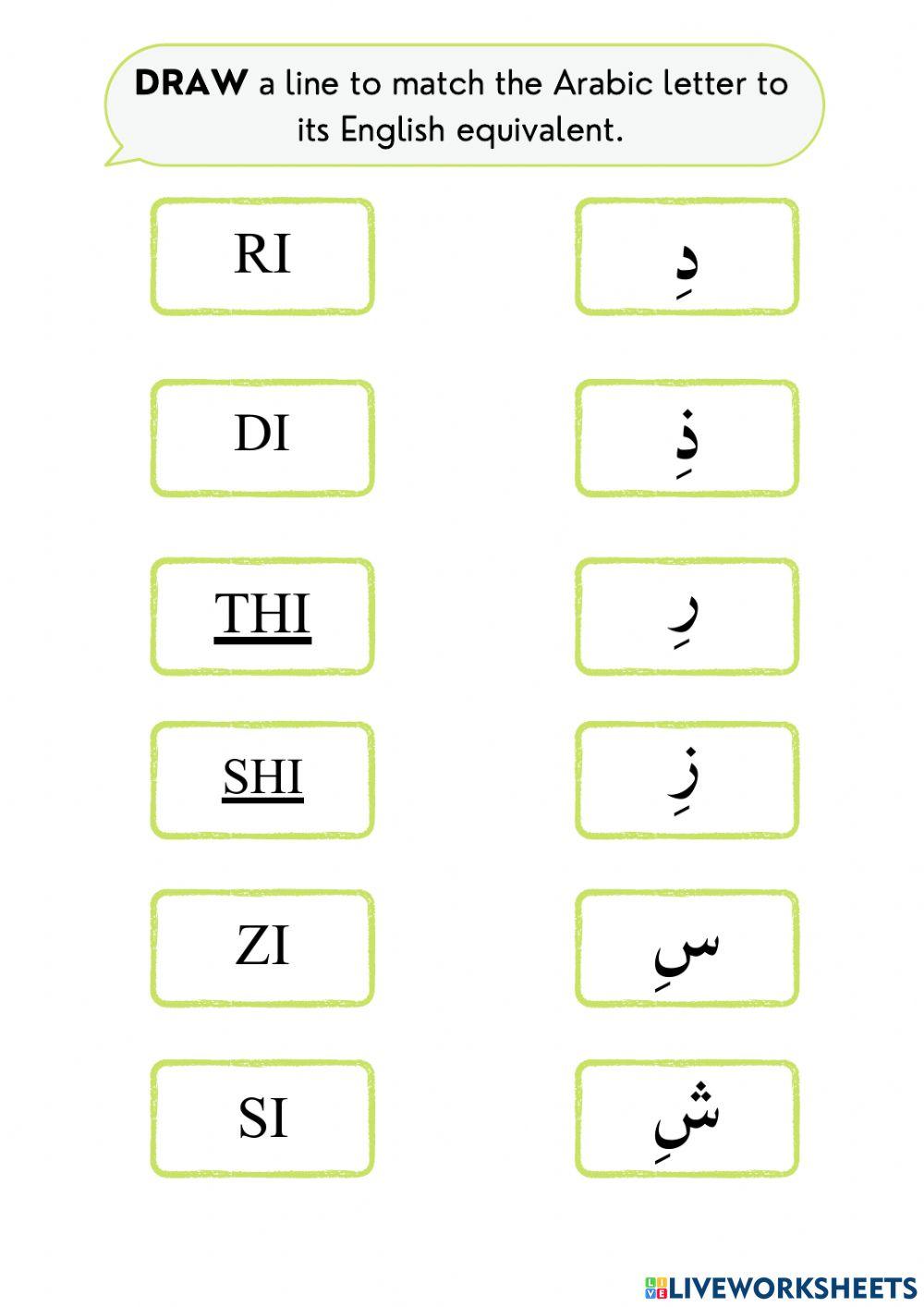 DRAW a line to match the Arabic letter to its English equivalent.

RI

DI

THI

SHI

ZI

SI

دِ

ذِ

رِ

زِ

سِ

شِ

LIVEWORKSHEETS